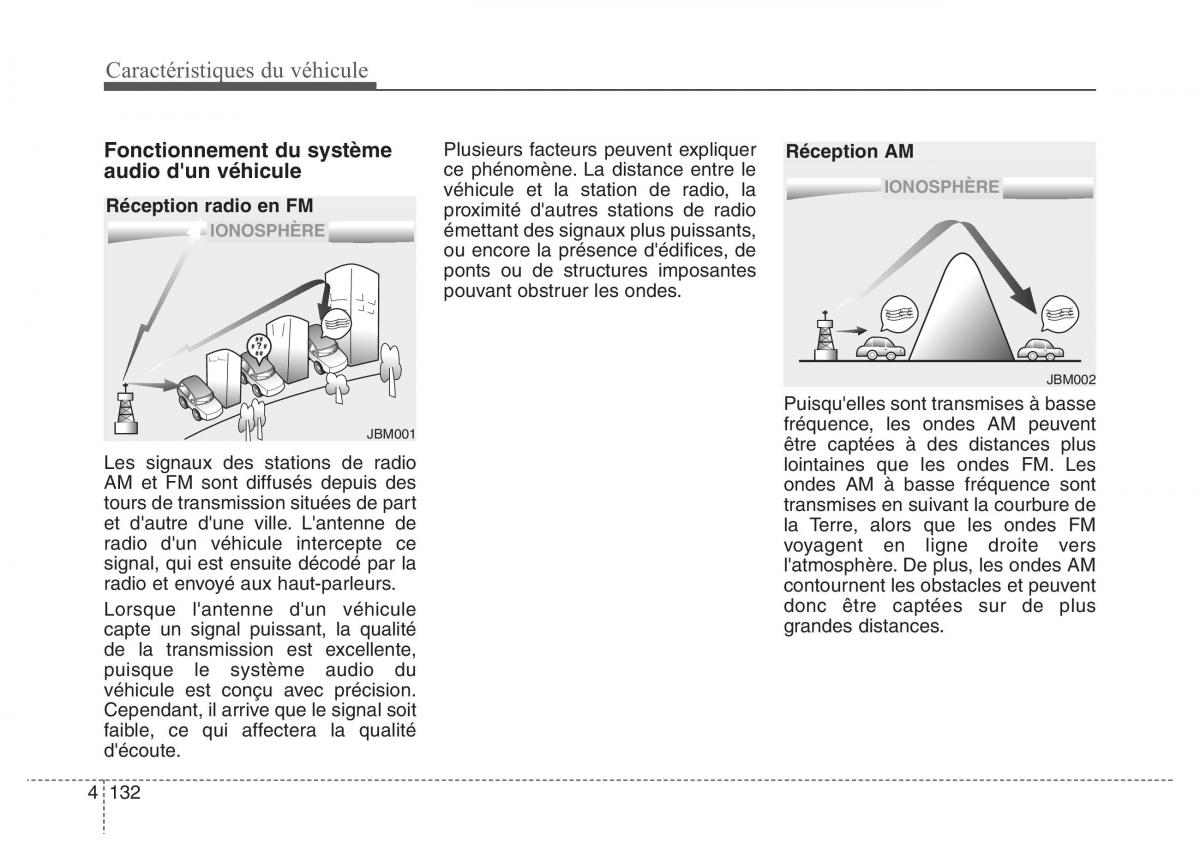 Caractéristiques du véhicule

Fonctionnement du système audio d'un véhicule

Réception radio en FM

IONOSPHÈRE

JBM001

Les signaux des stations de radio AM et FM sont diffusés depuis des tours de transmission situées de part et d'autre d'une ville. L'antenne de radio d'un véhicule intercepte ce signal, qui est ensuite décodé par la radio et envoyé aux haut-parleurs.

Lorsque l'antenne d'un véhicule capte un signal puissant, la qualité de la transmission est excellente, puisque le système audio du véhicule est conçu avec précision. Cependant, il arrive que le signal soit faible, ce qui affectera la qualité d'écoute.

Plusieurs facteurs peuvent expliquer ce phénomène. La distance entre le véhicule et la station de radio, la proximité d'autres stations de radio émettant des signaux plus puissants, ou encore la présence d'édifices, de ponts ou de structures imposantes pouvant obstruer les ondes.

Réception AM

IONOSPHÈRE

JBM002

Puisqu'elles sont transmises à basse fréquence, les ondes AM peuvent être captées à des distances plus lointaines que les ondes FM. Les ondes AM à basse fréquence sont transmises en suivant la courbure de la Terre, alors que les ondes FM voyagent en ligne droite vers l'atmosphère. De plus, les ondes AM contournent les obstacles et peuvent donc être captées sur de plus grandes distances.

4 132